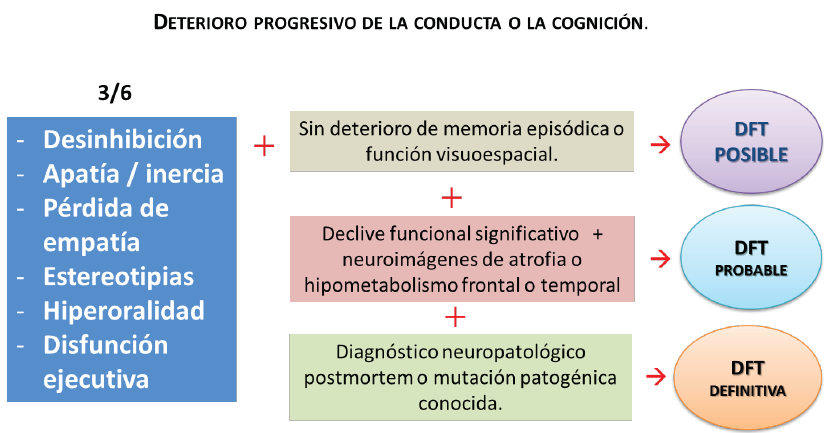 DETERIORO PROGRESIVO DE LA CONDUCTA O LA COGNICIÓN.

3/6

- Desinhibición
- Apatía / inercia
- Pérdida de empatía
- Estereotipias
- Hiperoralidad
- Disfunción ejecutiva

+

Sin deterioro de memoria episódica o función visuoespacial.

→ DFT POSIBLE

+

Declive funcional significativo + neuroimágenes de atrofia o hipometabolismo frontal o temporal

→ DFT PROBABLE

+

Diagnóstico neuropatológico postmortem o mutación patogénica conocida.

→ DFT DEFINITIVA